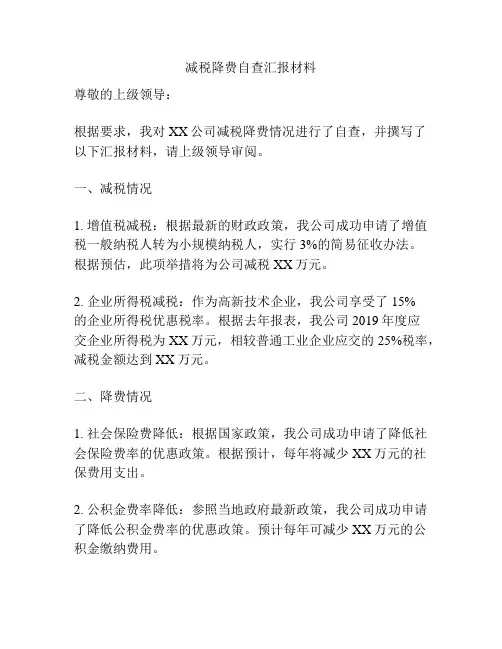 减税降费自查汇报材料

尊敬的上级领导：

根据要求，我对 XX 公司减税降费情况进行了自查，并撰写了以下汇报材料，请上级领导审阅。

一、减税情况

1. 增值税减税：根据最新的财政政策，我公司成功申请了增值税一般纳税人转为小规模纳税人，实行 3%的简易征收办法。根据预估，此项举措将为公司减税 XX 万元。

2. 企业所得税减税：作为高新技术企业，我公司享受了 15%的企业所得税优惠税率。根据去年报表，我公司 2019 年度应交企业所得税为 XX 万元，相较普通工业企业应交的 25%税率，减税金额达到 XX 万元。

二、降费情况

1. 社会保险费降低：根据国家政策，我公司成功申请了降低社会保险费率的优惠政策。根据预计，每年将减少 XX 万元的社保费用支出。

2. 公积金费率降低：参照当地政府最新政策，我公司成功申请了降低公积金费率的优惠政策。预计每年可减少 XX 万元的公积金缴纳费用。